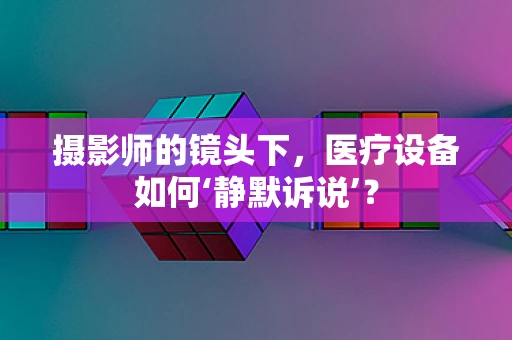 摄影师的镜头下，医疗设备如何‘静默诉说’？